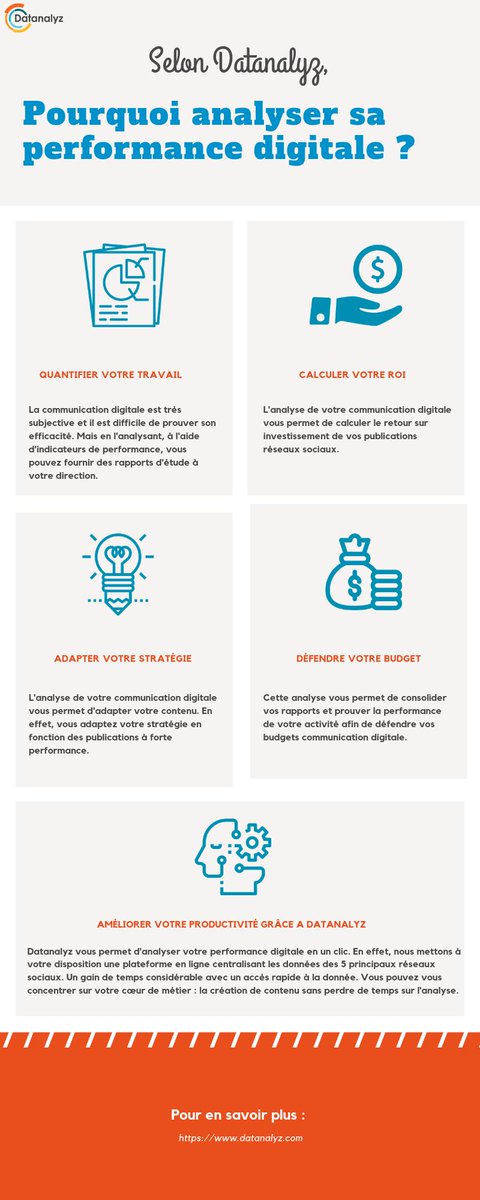 Datanalyz

Selon Datanalyz,

Pourquoi analyser sa performance digitale ?

QUANTIFIER VOTRE TRAVAIL

La communication digitale est très subjective et il est difficile de prouver son efficacité. Mais en l'analysant, à l'aide d'indicateurs de performance, vous pouvez fournir des rapports d'étude à votre direction.

CALCULER VOTRE ROI

L'analyse de votre communication digitale vous permet de calculer le retour sur investissement de vos publications réseaux sociaux.

ADAPTER VOTRE STRATÉGIE

L'analyse de votre communication digitale vous permet d'adapter votre contenu. En effet, vous adaptez votre stratégie en fonction des publications à forte performance.

DÉFENDRE VOTRE BUDGET

Cette analyse vous permet de consolider vos rapports et prouver la performance de votre activité afin de défendre vos budgets communication digitale.

AMÉLIORER VOTRE PRODUCTIVITÉ GRÂCE A DATANALYZ

Datanalyz vous permet d'analyser votre performance digitale en un clic. En effet, nous mettons à votre disposition une plateforme en ligne centralisant les données des 5 principaux réseaux sociaux. Un gain de temps considérable avec un accès rapide à la donnée. Vous pouvez vous concentrer sur votre cœur de métier : la création de contenu sans perdre de temps sur l'analyse.

Pour en savoir plus :

https://www.datanalyz.com